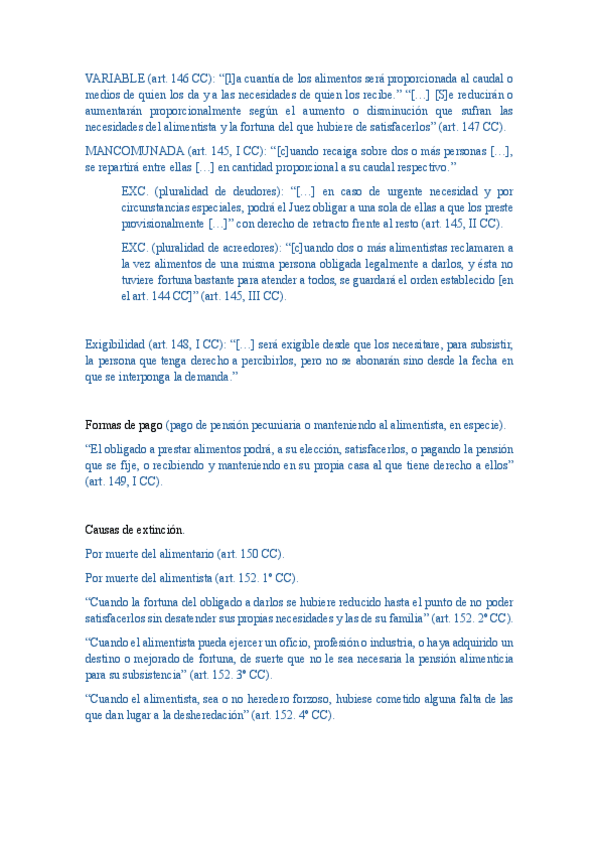 VARIABLE (art. 146 CC): “[l]a cuantía de los alimentos será proporcionada al caudal o medios de quien los da y a las necesidades de quien los recibe.” “[…] [S]e reducirán o aumentarán proporcionalmente según el aumento o disminución que sufran las necesidades del alimentista y la fortuna del que hubiere de satisfacerlos” (art. 147 CC).

MANCOMUNADA (art. 145, I CC): “[c]uando recaiga sobre dos o más personas […], se repartirá entre ellas […] en cantidad proporcional a su caudal respectivo.”

EXC. (pluralidad de deudores): “[…] en caso de urgente necesidad y por circunstancias especiales, podrá el Juez obligar a una sola de ellas a que los preste provisionalmente […]” con derecho de retracto frente al resto (art. 145, II CC).

EXC. (pluralidad de acreedores): “[c]uando dos o más alimentistas reclamaren a la vez alimentos de una misma persona obligada legalmente a darlos, y ésta no tuviere fortuna bastante para atender a todos, se guardará el orden establecido [en el art. 144 CC]” (art. 145, III CC).

Exigibilidad (art. 148, I CC): “[…] será exigible desde que los necesitare, para subsistir, la persona que tenga derecho a percibirlos, pero no se abonarán sino desde la fecha en que se interponga la demanda.”

Formas de pago (pago de pensión pecuniaria o manteniendo al alimentista, en especie).

“El obligado a prestar alimentos podrá, a su elección, satisfacerlos, o pagando la pensión que se fije, o recibiendo y manteniendo en su propia casa al que tiene derecho a ellos” (art. 149, I CC).

Causas de extinción.

Por muerte del alimentario (art. 150 CC).

Por muerte del alimentista (art. 152. 1º CC).

“Cuando la fortuna del obligado a darlos se hubiere reducido hasta el punto de no poder satisfacerlos sin desatender sus propias necesidades y las de su familia” (art. 152. 2º CC).

“Cuando el alimentista pueda ejercer un oficio, profesión o industria, o haya adquirido un destino o mejorado de fortuna, de suerte que no le sea necesaria la pensión alimenticia para su subsistencia” (art. 152. 3º CC).

“Cuando el alimentista, sea o no heredero forzoso, hubiese cometido alguna falta de las que dan lugar a la desheredación” (art. 152. 4º CC).